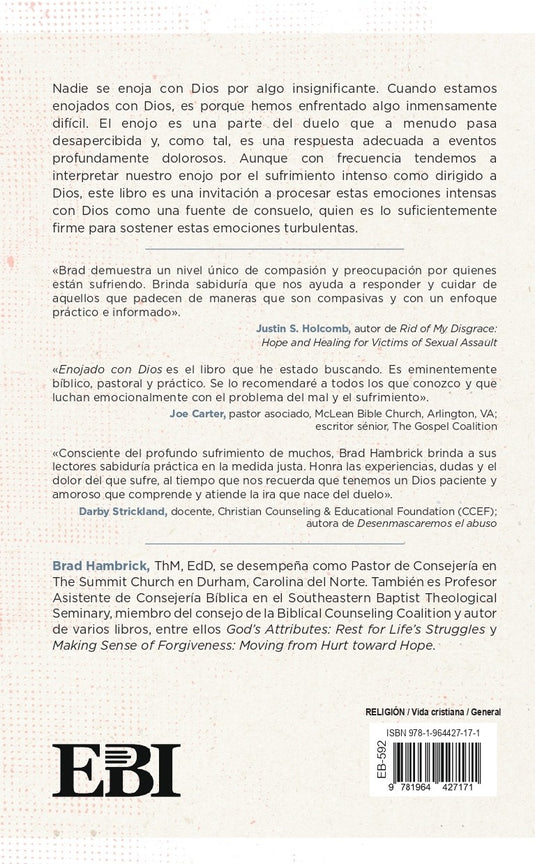 Nadie se enoja con Dios por algo insignificante. Cuando estamos enojados con Dios, es porque hemos enfrentado algo inmensamente difícil. El enojo es una parte del duelo que a menudo pasa desapercibida y, como tal, es una respuesta adecuada a eventos profundamente dolorosos. Aunque con frecuencia tendemos a interpretar nuestro enojo por el sufrimiento intenso como dirigido a Dios, este libro es una invitación a procesar estas emociones intensas con Dios como una fuente de consuelo, quien es lo suficientemente firme para sostener estas emociones turbulentas.

«Brad demuestra un nivel único de compasión y preocupación por quienes están sufriendo. Brinda sabiduría que nos ayuda a responder y cuidar de aquellos que padecen de maneras que son compasivas y con un enfoque práctico e informado».

Justin S. Holcomb, autor de Rid of My Disgrace: Hope and Healing for Victims of Sexual Assault

«Enojado con Dios es el libro que he estado buscando. Es eminentemente bíblico, pastoral y práctico. Se lo recomendaré a todos los que conozco y que luchan emocionalmente con el problema del mal y el sufrimiento».

Joe Carter, pastor asociado, McLean Bible Church, Arlington, VA; escritor sénior, The Gospel Coalition

«Consciente del profundo sufrimiento de muchos, Brad Hambrick brinda a sus lectores sabiduría práctica en la medida justa. Honra las experiencias, dudas y el dolor del que sufre, al tiempo que nos recuerda que tenemos un Dios paciente y amoroso que comprende y atiende la ira que nace del duelo».

Darby Strickland, docente, Christian Counseling & Educational Foundation (CCEF); autora de Desenmascaremos el abuso

Brad Hambrick, ThM, EdD, se desempeña como Pastor de Consejería en The Summit Church en Durham, Carolina del Norte. También es Profesor Asistente de Consejería Bíblica en el Southeastern Baptist Theological Seminary, miembro del consejo de la Biblical Counseling Coalition y autor de varios libros, entre ellos God's Attributes: Rest for Life's Struggles y Making Sense of Forgiveness: Moving from Hurt toward Hope.

RELIGIÓN / Vida cristiana / General

EBI

EB-592

ISBN 978-1-964427-17-1

9 781964 427171